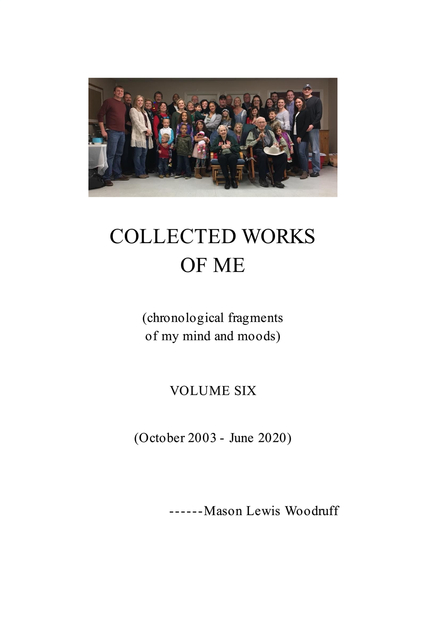 COLLECTED WORKS
OF ME

(chronological fragments
of my mind and moods)

VOLUME SIX

(October 2003 - June 2020)

------Mason Lewis Woodruff